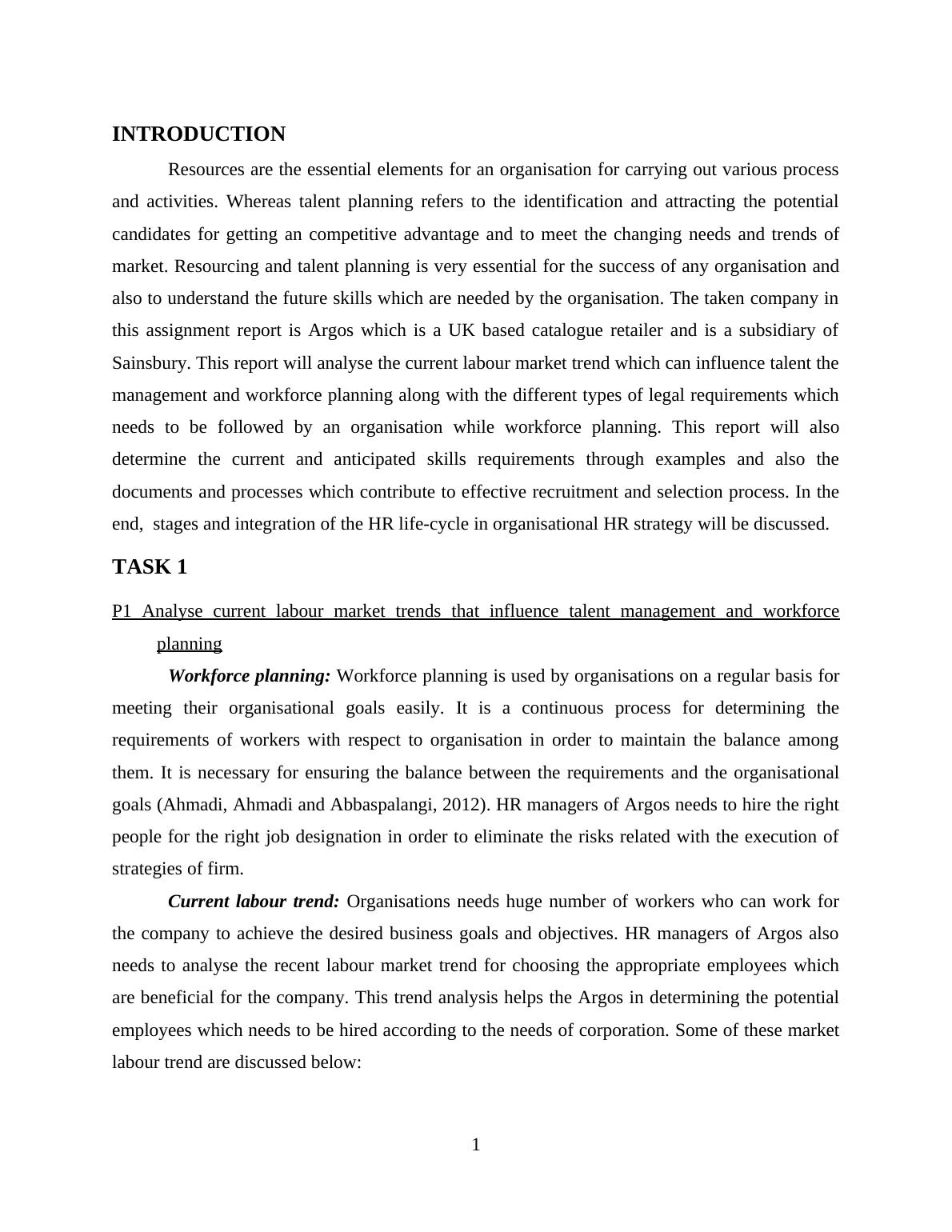 INTRODUCTION

Resources are the essential elements for an organisation for carrying out various process and activities. Whereas talent planning refers to the identification and attracting the potential candidates for getting an competitive advantage and to meet the changing needs and trends of market. Resourcing and talent planning is very essential for the success of any organisation and also to understand the future skills which are needed by the organisation. The taken company in this assignment report is Argos which is a UK based catalogue retailer and is a subsidiary of Sainsbury. This report will analyse the current labour market trend which can influence talent the management and workforce planning along with the different types of legal requirements which needs to be followed by an organisation while workforce planning. This report will also determine the current and anticipated skills requirements through examples and also the documents and processes which contribute to effective recruitment and selection process. In the end, stages and integration of the HR life-cycle in organisational HR strategy will be discussed.

TASK 1

P1 Analyse current labour market trends that influence talent management and workforce planning

Workforce planning: Workforce planning is used by organisations on a regular basis for meeting their organisational goals easily. It is a continuous process for determining the requirements of workers with respect to organisation in order to maintain the balance among them. It is necessary for ensuring the balance between the requirements and the organisational goals (Ahmadi, Ahmadi and Abbaspalangi, 2012). HR managers of Argos needs to hire the right people for the right job designation in order to eliminate the risks related with the execution of strategies of firm.

Current labour trend: Organisations needs huge number of workers who can work for the company to achieve the desired business goals and objectives. HR managers of Argos also needs to analyse the recent labour market trend for choosing the appropriate employees which are beneficial for the company. This trend analysis helps the Argos in determining the potential employees which needs to be hired according to the needs of corporation. Some of these market labour trend are discussed below:

1